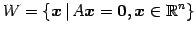 $W = \{\boldsymbol{x} \mid A\boldsymbol{x} = \boldsymbol{0}, \boldsymbol{x} \in \mathbb{R}^n\}$